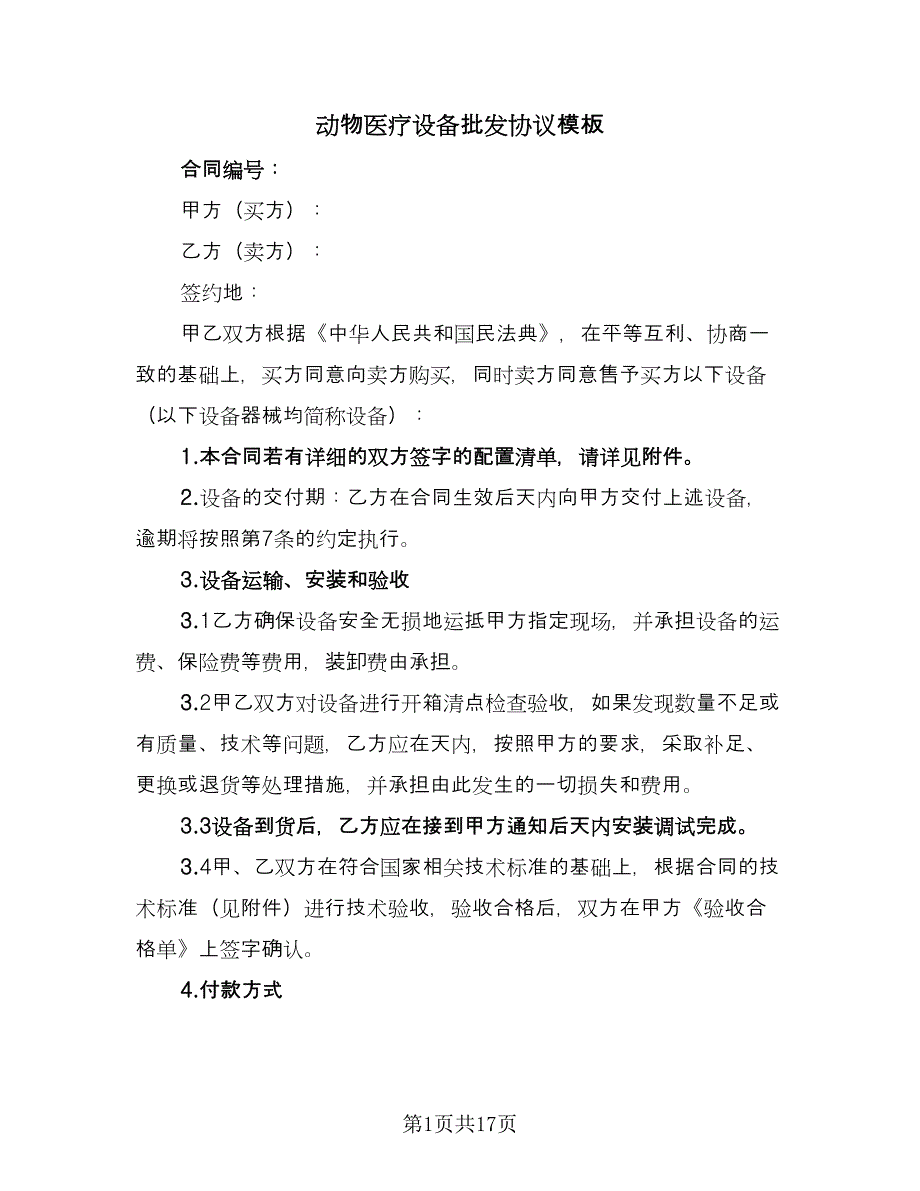 动物医疗设备批发协议模板

合同编号：

甲方（买方）：

乙方（卖方）：

签约地：

甲乙双方根据《中华人民共和国民法典》，在平等互利、协商一致的基础上，买方同意向卖方购买，同时卖方同意售予买方以下设备（以下设备器械均简称设备）：

1.本合同若有详细的双方签字的配置清单，请详见附件。

2.设备的交付期：乙方在合同生效后天内向甲方交付上述设备，逾期将按照第7条的约定执行。

3.设备运输、安装和验收

3.1乙方确保设备安全无损地运抵甲方指定现场，并承担设备的运费、保险费等费用，装卸费由承担。

3.2甲乙双方对设备进行开箱清点检查验收，如果发现数量不足或有质量、技术等问题，乙方应在天内，按照甲方的要求，采取补足、更换或退货等处理措施，并承担由此发生的一切损失和费用。

3.3设备到货后，乙方应在接到甲方通知后天内安装调试完成。

3.4甲、乙双方在符合国家相关技术标准的基础上，根据合同的技术标准（见附件）进行技术验收，验收合格后，双方在甲方《验收合格单》上签字确认。

4.付款方式

第1页共17页